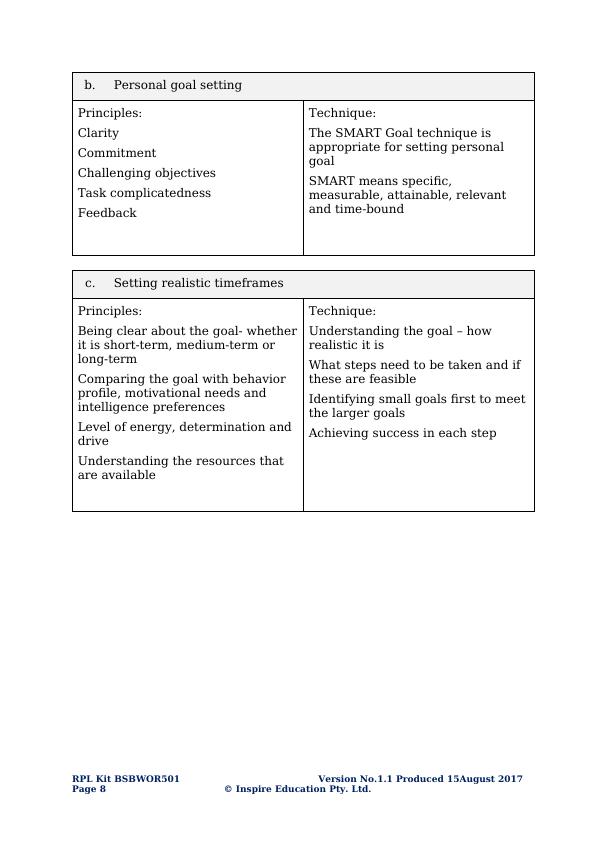 | b. Personal goal setting | |
|---|---|
| Principles:<br>Clarity<br>Commitment<br>Challenging objectives<br>Task complicatedness<br>Feedback | Technique:<br>The SMART Goal technique is appropriate for setting personal goal<br>SMART means specific, measurable, attainable, relevant and time-bound |

| c. Setting realistic timeframes | |
|---|---|
| Principles:<br>Being clear about the goal- whether it is short-term, medium-term or long-term<br>Comparing the goal with behavior profile, motivational needs and intelligence preferences<br>Level of energy, determination and drive<br>Understanding the resources that are available | Technique:<br>Understanding the goal – how realistic it is<br>What steps need to be taken and if these are feasible<br>Identifying small goals first to meet the larger goals<br>Achieving success in each step |

RPL Kit BSBWOR501 Version No.1.1 Produced 15August 2017
Page 8 © Inspire Education Pty. Ltd.